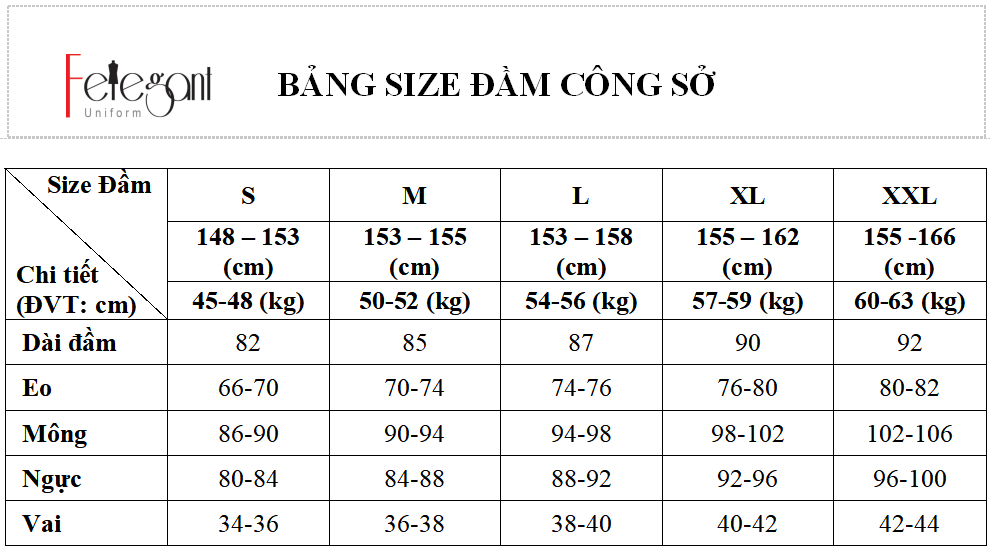 Felegant Uniform

BẢNG SIZE ĐẦM CÔNG SỞ

| Size Đầm / Chi tiết (ĐVT: cm) | S | M | L | XL | XXL |
|---|---|---|---|---|---|
| | 148 – 153 (cm) | 153 – 155 (cm) | 153 – 158 (cm) | 155 – 162 (cm) | 155 -166 (cm) |
| | 45-48 (kg) | 50-52 (kg) | 54-56 (kg) | 57-59 (kg) | 60-63 (kg) |
| Dài đầm | 82 | 85 | 87 | 90 | 92 |
| Eo | 66-70 | 70-74 | 74-76 | 76-80 | 80-82 |
| Mông | 86-90 | 90-94 | 94-98 | 98-102 | 102-106 |
| Ngực | 80-84 | 84-88 | 88-92 | 92-96 | 96-100 |
| Vai | 34-36 | 36-38 | 38-40 | 40-42 | 42-44 |